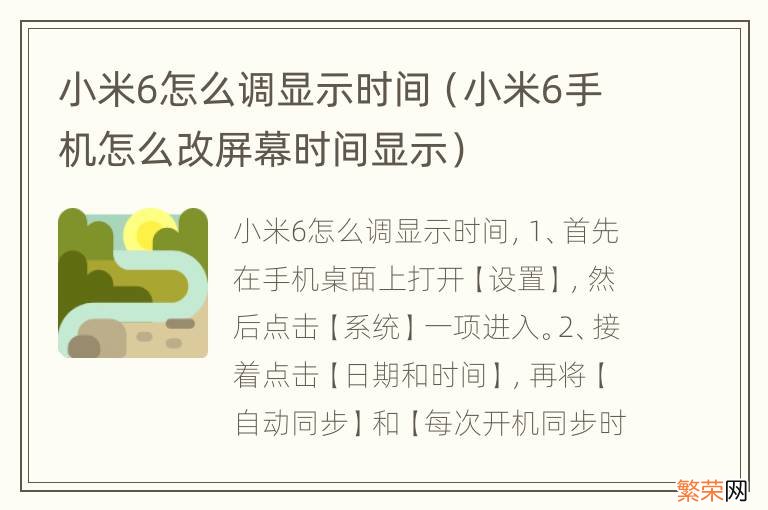 小米6怎么调显示时间（小米6手机怎么改屏幕时间显示）

小米6怎么调显示时间, 1、首先在手机桌面上打开【设置】, 然后点击【系统】一项进入。2、接着点击【日期和时间】, 再将【自动同步】和【每次开机同步时

繁荣网